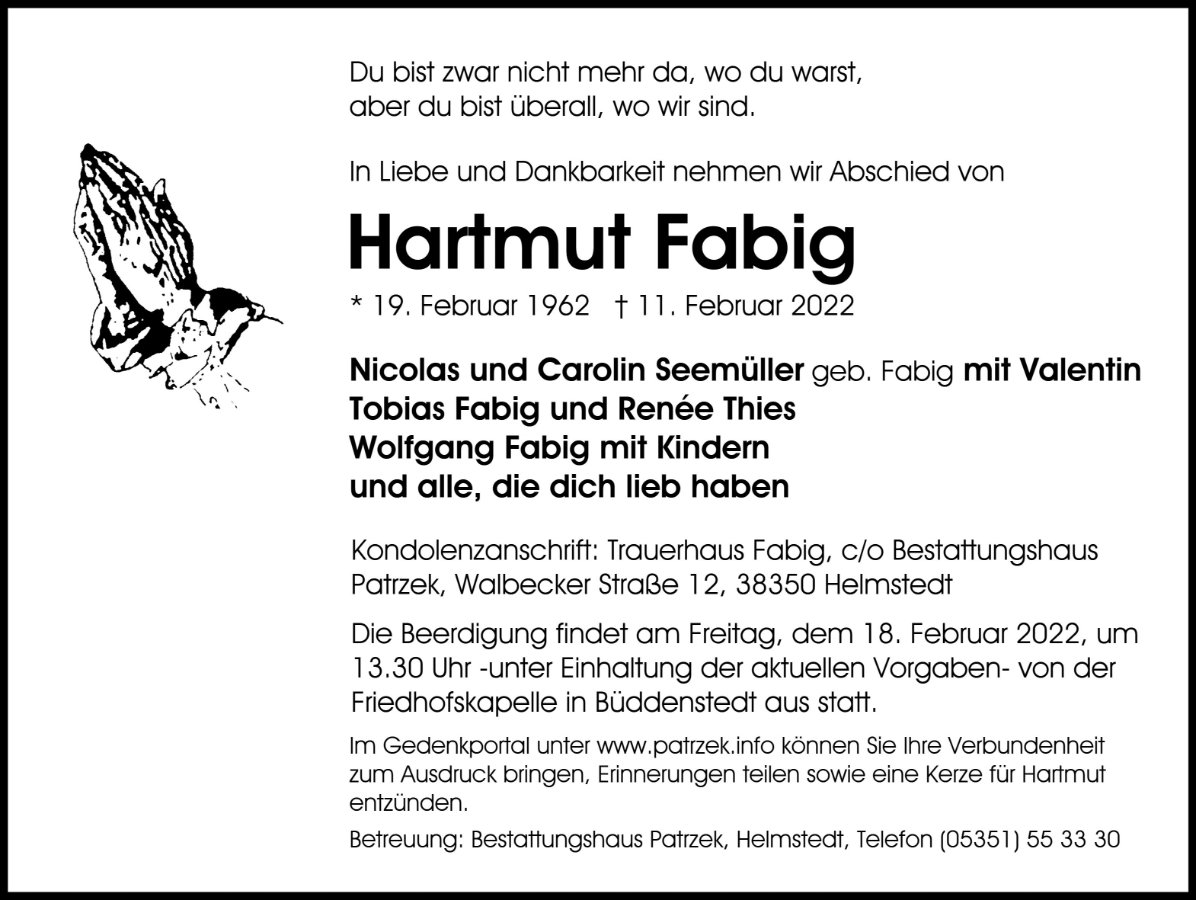 Du bist zwar nicht mehr da, wo du warst,
aber du bist überall, wo wir sind.

In Liebe und Dankbarkeit nehmen wir Abschied von

Hartmut Fabig

* 19. Februar 1962   † 11. Februar 2022

Nicolas und Carolin Seemüller geb. Fabig mit Valentin
Tobias Fabig und Renée Thies
Wolfgang Fabig mit Kindern
und alle, die dich lieb haben

Kondolenzanschrift: Trauerhaus Fabig, c/o Bestattungshaus Patrzek, Walbecker Straße 12, 38350 Helmstedt

Die Beerdigung findet am Freitag, dem 18. Februar 2022, um 13.30 Uhr -unter Einhaltung der aktuellen Vorgaben- von der Friedhofskapelle in Büddenstedt aus statt.

Im Gedenkportal unter www.patrzek.info können Sie Ihre Verbundenheit zum Ausdruck bringen, Erinnerungen teilen sowie eine Kerze für Hartmut entzünden.

Betreuung: Bestattungshaus Patrzek, Helmstedt, Telefon (05351) 55 33 30